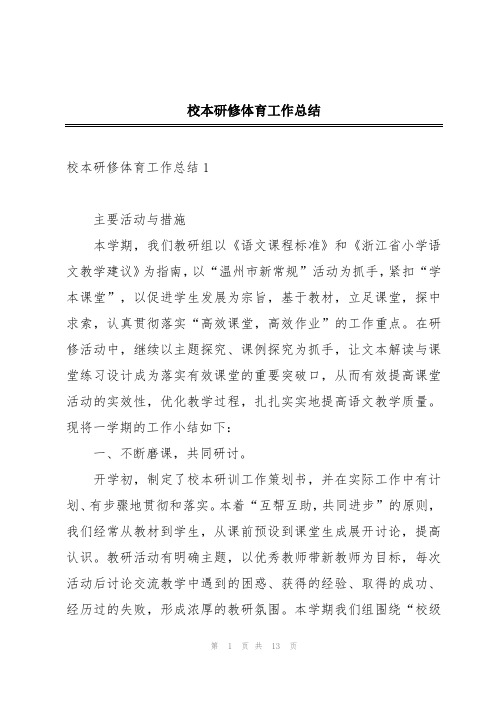 校本研修体育工作总结

校本研修体育工作总结 1

主要活动与措施

本学期，我们教研组以《语文课程标准》和《浙江省小学语文教学建议》为指南，以“温州市新常规”活动为抓手，紧扣“学本课堂”，以促进学生发展为宗旨，基于教材，立足课堂，探中求索，认真贯彻落实“高效课堂，高效作业”的工作重点。在研修活动中，继续以主题探究、课例探究为抓手，让文本解读与课堂练习设计成为落实有效课堂的重要突破口，从而有效提高课堂活动的实效性，优化教学过程，扎扎实实地提高语文教学质量。现将一学期的工作小结如下：

一、不断磨课，共同研讨。

开学初，制定了校本研训工作策划书，并在实际工作中有计划、有步骤地贯彻和落实。本着“互帮互助，共同进步”的原则，我们经常从教材到学生，从课前预设到课堂生成展开讨论，提高认识。教研活动有明确主题，以优秀教师带新教师为目标，每次活动后讨论交流教学中遇到的困惑、获得的经验、取得的成功、经历过的失败，形成浓厚的教研氛围。本学期我们组围绕“校级

第 1 页 共 13 页